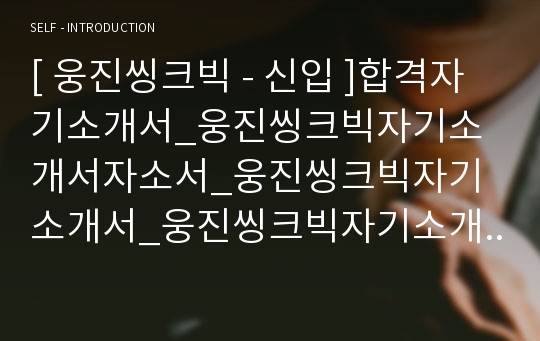 SELF - INTRODUCTION

[ 웅진씽크빅 - 신입 ]합격자기소개서_웅진씽크빅자기소개서자소서_웅진씽크빅자기소개서_웅진씽크빅자기소개..